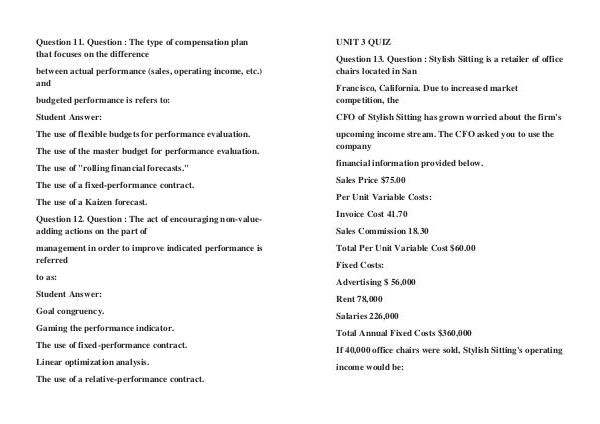 Question 11. Question : The type of compensation plan that focuses on the difference

between actual performance (sales, operating income, etc.) and

budgeted performance is refers to:

Student Answer:

The use of flexible budgets for performance evaluation.

The use of the master budget for performance evaluation.

The use of "rolling financial forecasts."

The use of a fixed-performance contract.

The use of a Kaizen forecast.

Question 12. Question : The act of encouraging non-value-adding actions on the part of

management in order to improve indicated performance is referred

to as:

Student Answer:

Goal congruency.

Gaming the performance indicator.

The use of fixed-performance contract.

Linear optimization analysis.

The use of a relative-performance contract.

UNIT 3 QUIZ

Question 13. Question : Stylish Sitting is a retailer of office chairs located in San

Francisco, California. Due to increased market competition, the

CFO of Stylish Sitting has grown worried about the firm's

upcoming income stream. The CFO asked you to use the company

financial information provided below.

Sales Price $75.00

Per Unit Variable Costs:

Invoice Cost 41.70

Sales Commission 18.30

Total Per Unit Variable Cost $60.00

Fixed Costs:

Advertising $ 56,000

Rent 78,000

Salaries 226,000

Total Annual Fixed Costs $360,000

If 40,000 office chairs were sold, Stylish Sitting's operating

income would be: